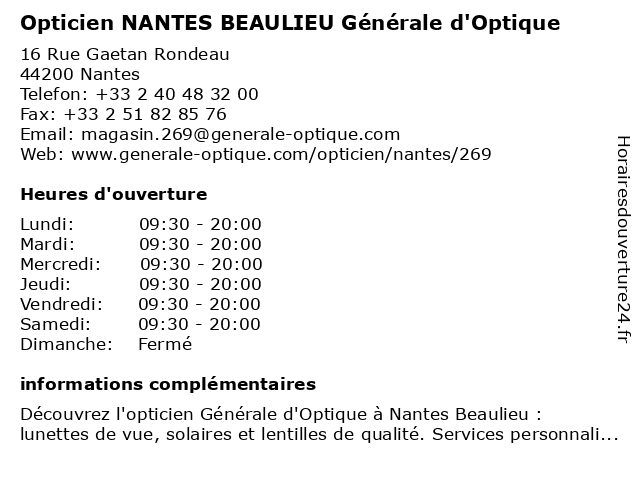 Opticien NANTES BEAULIEU Générale d'Optique

16 Rue Gaetan Rondeau
44200 Nantes
Telefon: +33 2 40 48 32 00
Fax: +33 2 51 82 85 76
Email: magasin.269@generale-optique.com
Web: www.generale-optique.com/opticien/nantes/269

Heures d'ouverture

| | |
|---|---|
| Lundi: | 09:30 - 20:00 |
| Mardi: | 09:30 - 20:00 |
| Mercredi: | 09:30 - 20:00 |
| Jeudi: | 09:30 - 20:00 |
| Vendredi: | 09:30 - 20:00 |
| Samedi: | 09:30 - 20:00 |
| Dimanche: | Fermé |

informations complémentaires

Découvrez l'opticien Générale d'Optique à Nantes Beaulieu : lunettes de vue, solaires et lentilles de qualité. Services personnali...

Horairesdouverture24.fr